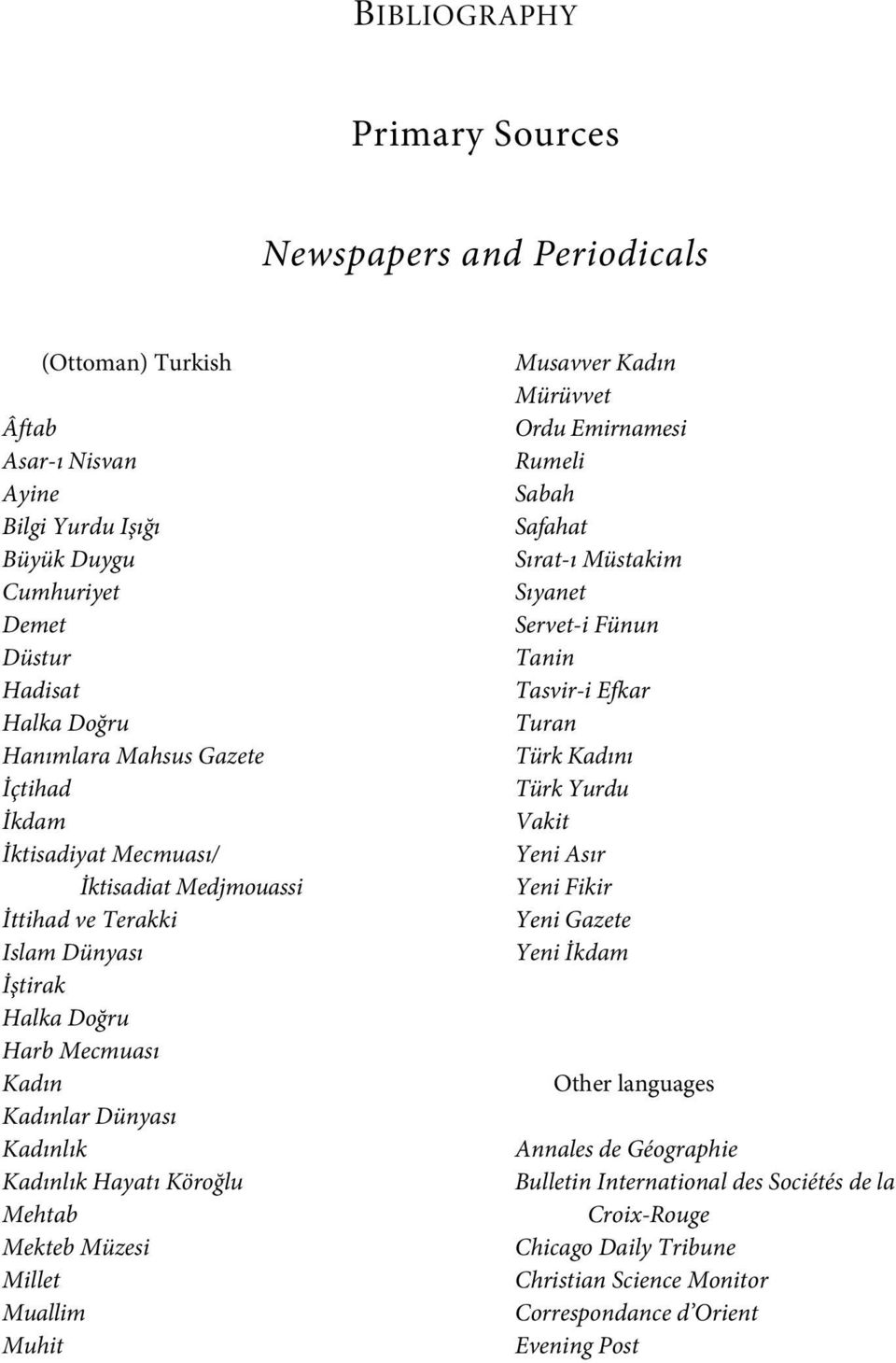 BIBLIOGRAPHY

Primary Sources

Newspapers and Periodicals

(Ottoman) Turkish

Âftab
Asar-ı Nisvan
Ayine
Bilgi Yurdu Işığı
Büyük Duygu
Cumhuriyet
Demet
Düstur
Hadisat
Halka Doğru
Hanımlara Mahsus Gazete
İçtihad
İkdam
İktisadiyat Mecmuası/ İktisadiat Medjmouassi
İttihad ve Terakki
Islam Dünyası
İştirak
Halka Doğru
Harb Mecmuası
Kadın
Kadınlar Dünyası
Kadınlık
Kadınlık Hayatı Köroğlu
Mehtab
Mekteb Müzesi
Millet
Muallim
Muhit

Musavver Kadın
Mürüvvet
Ordu Emirnamesi
Rumeli
Sabah
Safahat
Sırat-ı Müstakim
Sıyanet
Servet-i Fünun
Tanin
Tasvir-i Efkar
Turan
Türk Kadını
Türk Yurdu
Vakit
Yeni Asır
Yeni Fikir
Yeni Gazete
Yeni İkdam

Other languages

Annales de Géographie
Bulletin International des Sociétés de la Croix-Rouge
Chicago Daily Tribune
Christian Science Monitor
Correspondance d'Orient
Evening Post